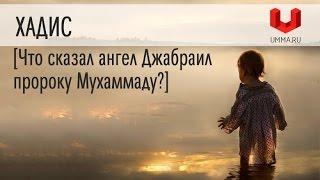 ХАДИС

UMMA.RU

[Что сказал ангел Джабраил пророку Мухаммаду?]